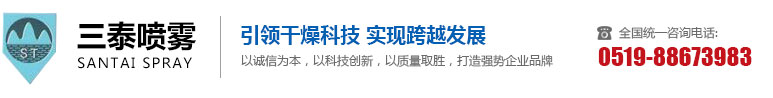 ST
三泰喷雾
SANTAI SPRAY

引领干燥科技 实现跨越发展
以诚信为本，以科技创新，以质量取胜，打造强势企业品牌

全国统一咨询电话:
0519-88673983